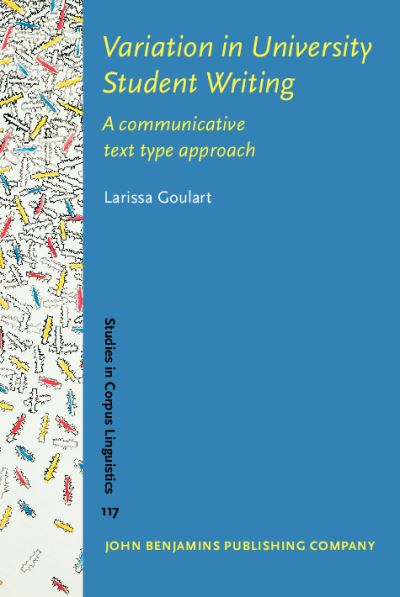 Variation in University Student Writing

A communicative text type approach

Larissa Goulart

Studies in Corpus Linguistics

117

JOHN BENJAMINS PUBLISHING COMPANY